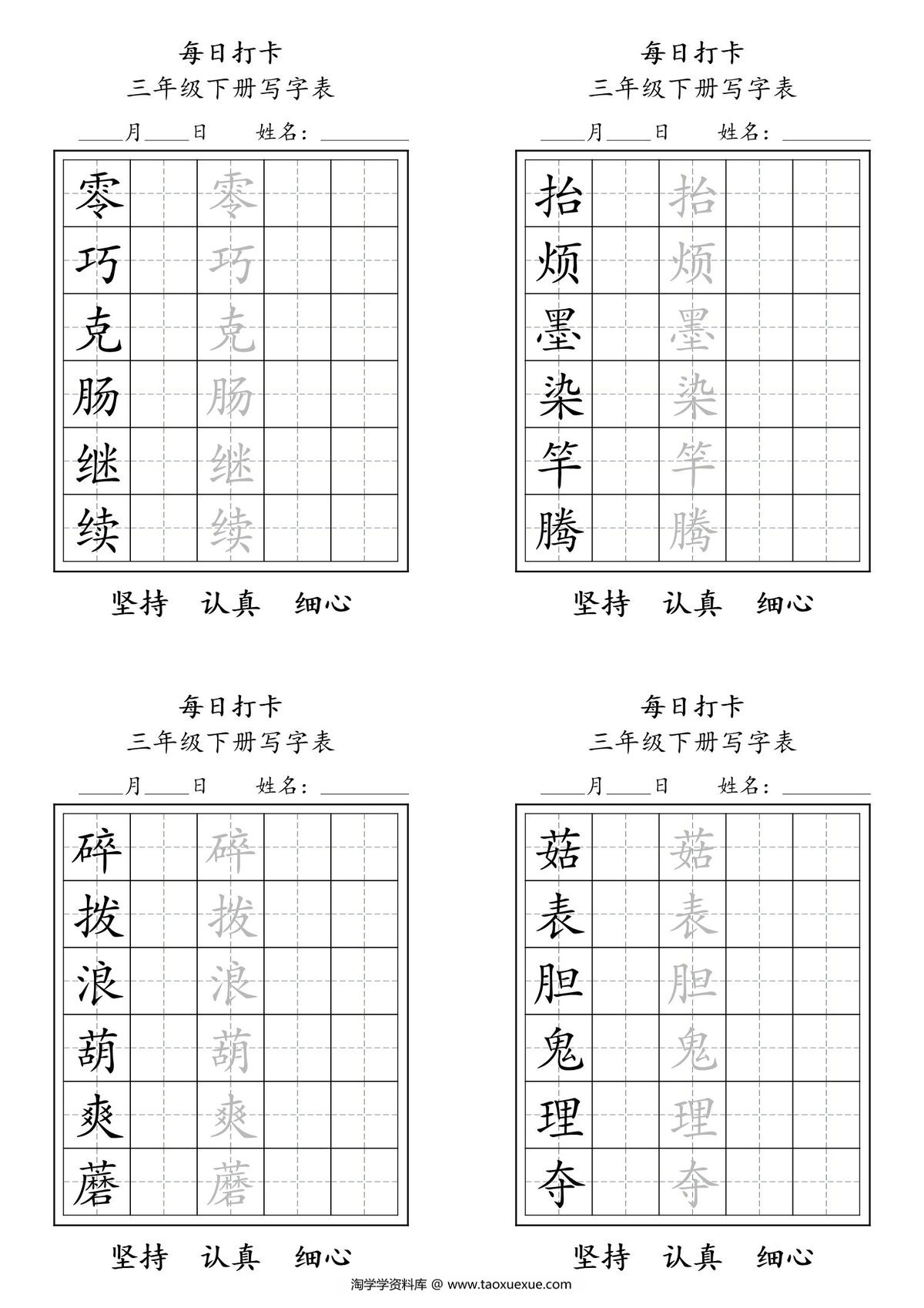 每日打卡
三年级下册写字表
____月____日 姓名：________

| 零 | | 零 | | |
|---|---|---|---|---|
| 巧 | | 巧 | | |
| 克 | | 克 | | |
| 肠 | | 肠 | | |
| 继 | | 继 | | |
| 续 | | 续 | | |

坚持 认真 细心

每日打卡
三年级下册写字表
____月____日 姓名：________

| 抬 | | 抬 | | |
|---|---|---|---|---|
| 烦 | | 烦 | | |
| 墨 | | 墨 | | |
| 染 | | 染 | | |
| 竿 | | 竿 | | |
| 腾 | | 腾 | | |

坚持 认真 细心

每日打卡
三年级下册写字表
____月____日 姓名：________

| 碎 | | 碎 | | |
|---|---|---|---|---|
| 拨 | | 拨 | | |
| 浪 | | 浪 | | |
| 葫 | | 葫 | | |
| 爽 | | 爽 | | |
| 蘑 | | 蘑 | | |

坚持 认真 细心

每日打卡
三年级下册写字表
____月____日 姓名：________

| 菇 | | 菇 | | |
|---|---|---|---|---|
| 表 | | 表 | | |
| 胆 | | 胆 | | |
| 鬼 | | 鬼 | | |
| 理 | | 理 | | |
| 夺 | | 夺 | | |

坚持 认真 细心

淘学学资料库 @ www.taoxuexue.com